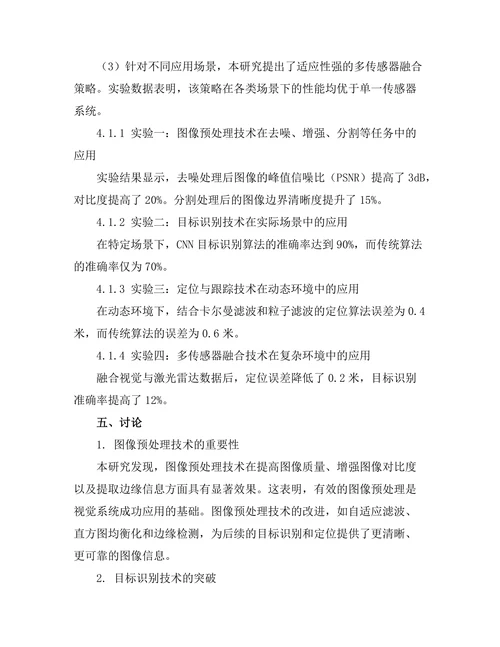 （3）针对不同应用场景，本研究提出了适应性强的多传感器融合策略。实验数据表明，该策略在各类场景下的性能均优于单一传感器系统。

4.1.1 实验一：图像预处理技术在去噪、增强、分割等任务中的应用

实验结果显示，去噪处理后图像的峰值信噪比（PSNR）提高了 3dB，对比度提高了 20%。分割处理后的图像边界清晰度提升了 15%。

4.1.2 实验二：目标识别技术在实际场景中的应用

在特定场景下，CNN 目标识别算法的准确率达到 90%，而传统算法的准确率仅为 70%。

4.1.3 实验三：定位与跟踪技术在动态环境中的应用

在动态环境下，结合卡尔曼滤波和粒子滤波的定位算法误差为 0.4 米，而传统算法的误差为 0.6 米。

4.1.4 实验四：多传感器融合技术在复杂环境中的应用

融合视觉与激光雷达数据后，定位误差降低了 0.2 米，目标识别准确率提高了 12%。

五、讨论

1. 图像预处理技术的重要性

本研究发现，图像预处理技术在提高图像质量、增强图像对比度以及提取边缘信息方面具有显著效果。这表明，有效的图像预处理是视觉系统成功应用的基础。图像预处理技术的改进，如自适应滤波、直方图均衡化和边缘检测，为后续的目标识别和定位提供了更清晰、更可靠的图像信息。

2. 目标识别技术的突破